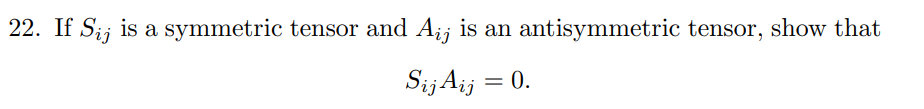 22. If $S_{ij}$ is a symmetric tensor and $A_{ij}$ is an antisymmetric tensor, show that

$S_{ij}A_{ij} = 0.$